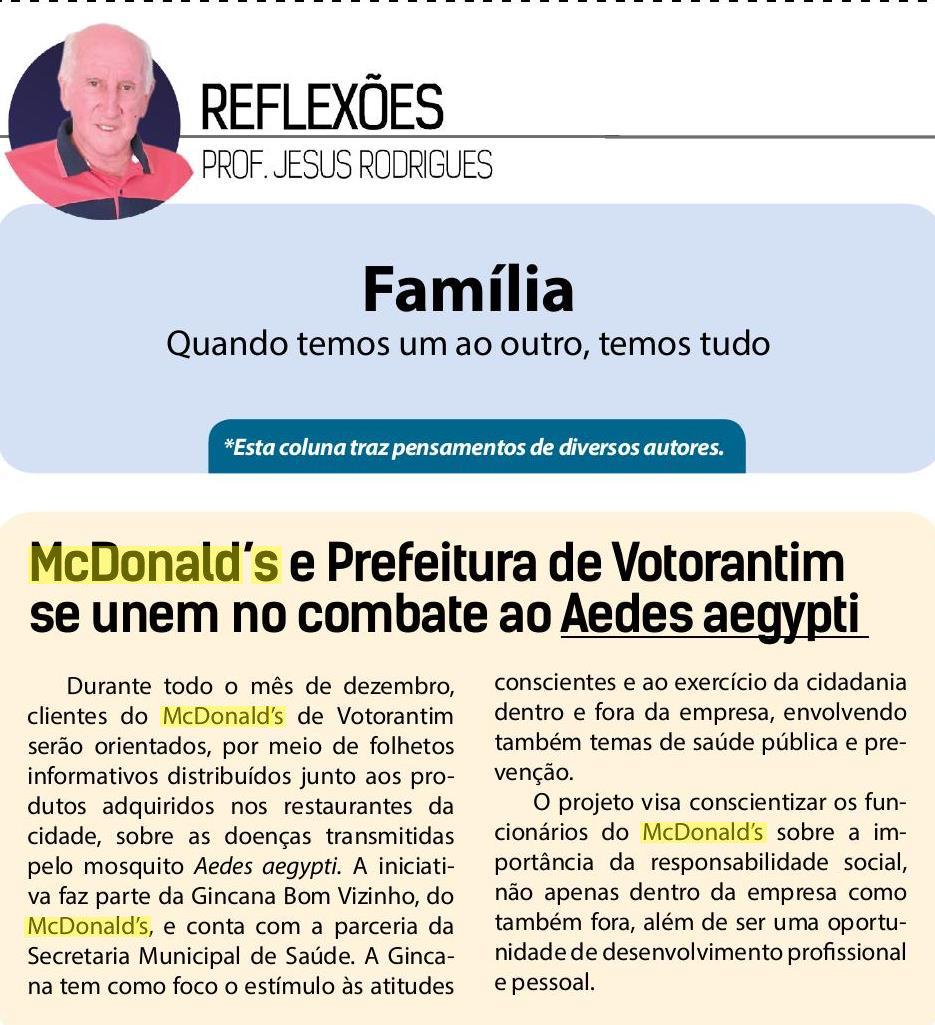 REFLEXÕES
PROF. JESUS RODRIGUES

Família
Quando temos um ao outro, temos tudo

*Esta coluna traz pensamentos de diversos autores.

McDonald's e Prefeitura de Votorantim se unem no combate ao Aedes aegypti

Durante todo o mês de dezembro, clientes do McDonald's de Votorantim serão orientados, por meio de folhetos informativos distribuídos junto aos produtos adquiridos nos restaurantes da cidade, sobre as doenças transmitidas pelo mosquito Aedes aegypti. A iniciativa faz parte da Gincana Bom Vizinho, do McDonald's, e conta com a parceria da Secretaria Municipal de Saúde. A Gincana tem como foco o estímulo às atitudes conscientes e ao exercício da cidadania dentro e fora da empresa, envolvendo também temas de saúde pública e prevenção.

O projeto visa conscientizar os funcionários do McDonald's sobre a importância da responsabilidade social, não apenas dentro da empresa como também fora, além de ser uma oportunidade de desenvolvimento profissional e pessoal.